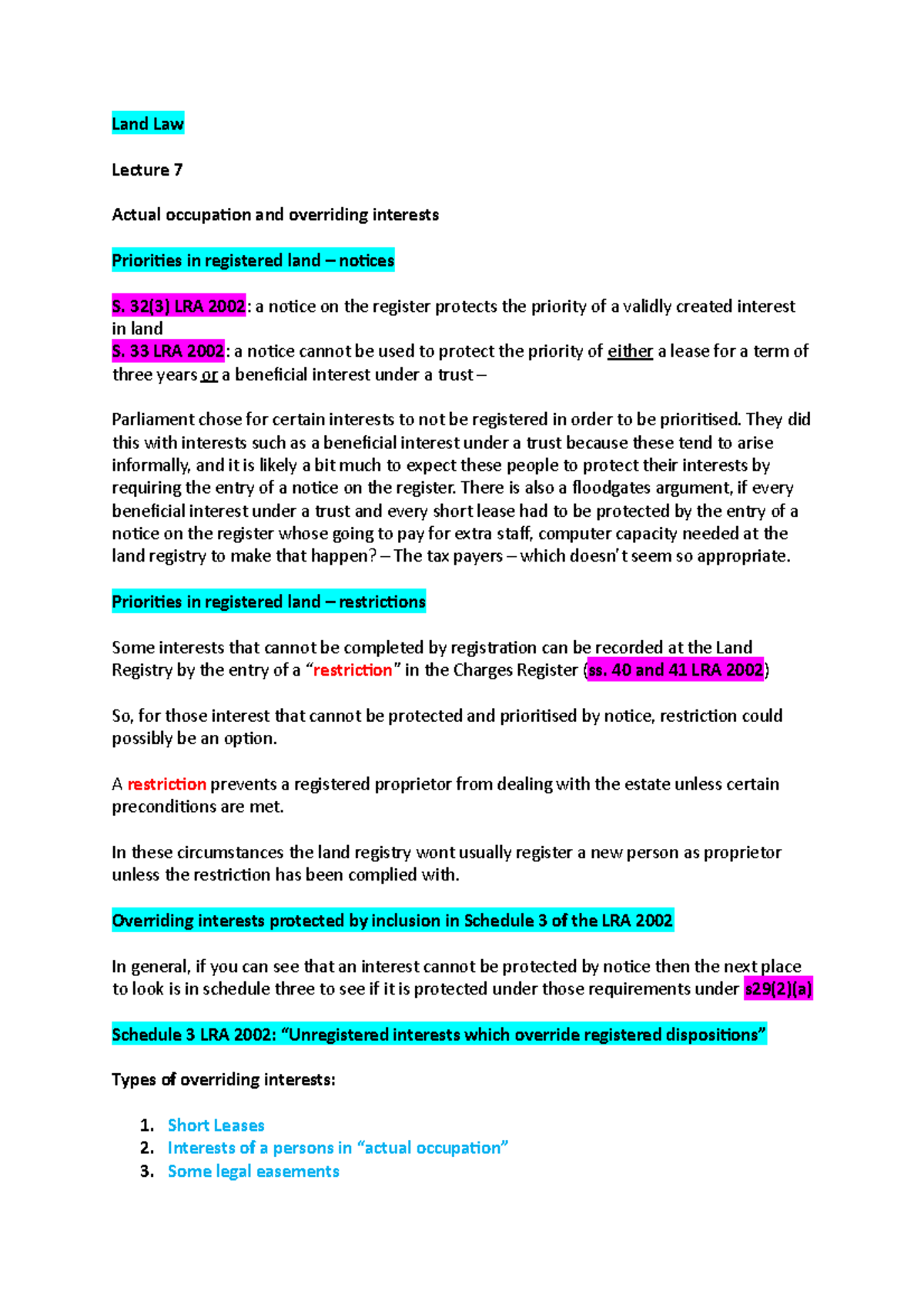 Land Law

Lecture 7

Actual occupation and overriding interests

Priorities in registered land – notices

S. 32(3) LRA 2002: a notice on the register protects the priority of a validly created interest in land
S. 33 LRA 2002: a notice cannot be used to protect the priority of either a lease for a term of three years or a beneficial interest under a trust –

Parliament chose for certain interests to not be registered in order to be prioritised. They did this with interests such as a beneficial interest under a trust because these tend to arise informally, and it is likely a bit much to expect these people to protect their interests by requiring the entry of a notice on the register. There is also a floodgates argument, if every beneficial interest under a trust and every short lease had to be protected by the entry of a notice on the register whose going to pay for extra staff, computer capacity needed at the land registry to make that happen? – The tax payers – which doesn't seem so appropriate.

Priorities in registered land – restrictions

Some interests that cannot be completed by registration can be recorded at the Land Registry by the entry of a "restriction" in the Charges Register (ss. 40 and 41 LRA 2002)

So, for those interest that cannot be protected and prioritised by notice, restriction could possibly be an option.

A restriction prevents a registered proprietor from dealing with the estate unless certain preconditions are met.

In these circumstances the land registry wont usually register a new person as proprietor unless the restriction has been complied with.

Overriding interests protected by inclusion in Schedule 3 of the LRA 2002

In general, if you can see that an interest cannot be protected by notice then the next place to look is in schedule three to see if it is protected under those requirements under s29(2)(a)

Schedule 3 LRA 2002: "Unregistered interests which override registered dispositions"

Types of overriding interests:

1. Short Leases
2. Interests of a persons in "actual occupation"
3. Some legal easements